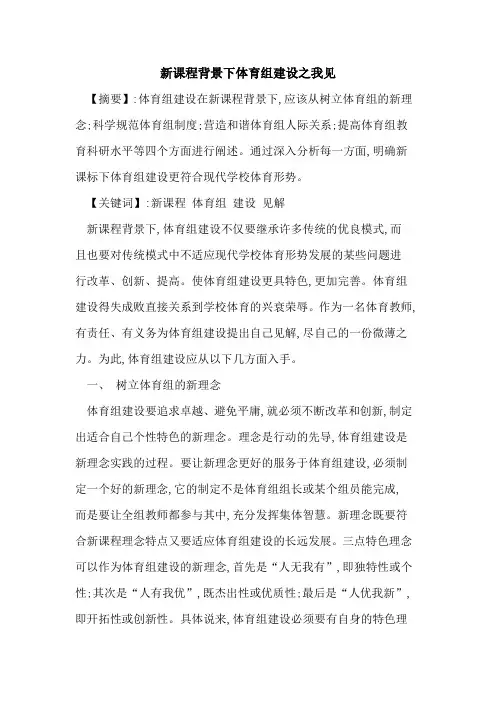 新课程背景下体育组建设之我见

【摘要】:体育组建设在新课程背景下,应该从树立体育组的新理念;科学规范体育组制度;营造和谐体育组人际关系;提高体育组教育科研水平等四个方面进行阐述。通过深入分析每一方面,明确新课标下体育组建设更符合现代学校体育形势。

【关键词】:新课程 体育组 建设 见解

新课程背景下,体育组建设不仅要继承许多传统的优良模式,而且也要对传统模式中不适应现代学校体育形势发展的某些问题进行改革、创新、提高。使体育组建设更具特色,更加完善。体育组建设得失成败直接关系到学校体育的兴衰荣辱。作为一名体育教师,有责任、有义务为体育组建设提出自己见解,尽自己的一份微薄之力。为此,体育组建设应从以下几方面入手。

一、 树立体育组的新理念

体育组建设要追求卓越、避免平庸,就必须不断改革和创新,制定出适合自己个性特色的新理念。理念是行动的先导,体育组建设是新理念实践的过程。要让新理念更好的服务于体育组建设,必须制定一个好的新理念,它的制定不是体育组组长或某个组员能完成,而是要让全组教师都参与其中,充分发挥集体智慧。新理念既要符合新课程理念特点又要适应体育组建设的长远发展。三点特色理念可以作为体育组建设的新理念,首先是“人无我有”,即独特性或个性;其次是“人有我优”,既杰出性或优质性;最后是“人优我新”,即开拓性或创新性。具体说来,体育组建设必须要有自身的特色理